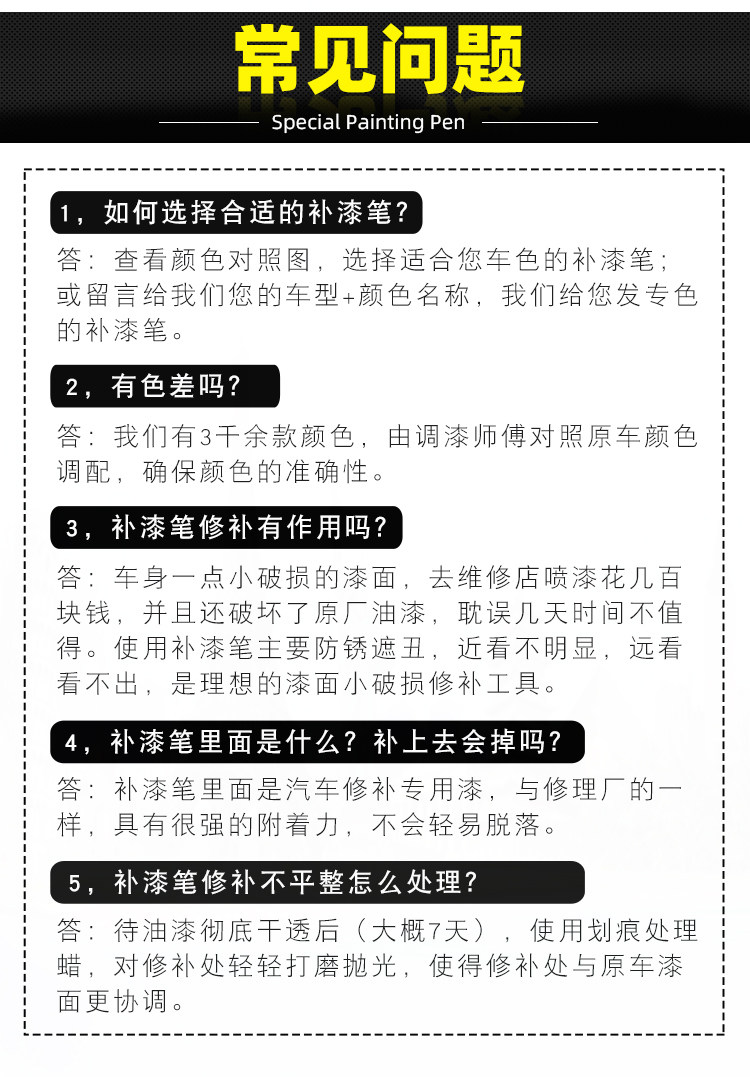 常见问题

Special Painting Pen

1，如何选择合适的补漆笔？

答：查看颜色对照图，选择适合您车色的补漆笔；或留言给我们您的车型+颜色名称，我们给您发专色的补漆笔。

2，有色差吗？

答：我们有3千余款颜色，由调漆师傅对照原车颜色调配，确保颜色的准确性。

3，补漆笔修补有作用吗？

答：车身一点小破损的漆面，去维修店喷漆花几百块钱，并且还破坏了原厂油漆，耽误几天时间不值得。使用补漆笔主要防锈遮丑，近看不明显，远看看不出，是理想的漆面小破损修补工具。

4，补漆笔里面是什么？补上去会掉吗？

答：补漆笔里面是汽车修补专用漆，与修理厂的一样，具有很强的附着力，不会轻易脱落。

5，补漆笔修补不平整怎么处理？

答：待油漆彻底干透后（大概7天），使用划痕处理蜡，对修补处轻轻打磨抛光，使得修补处与原车漆面更协调。